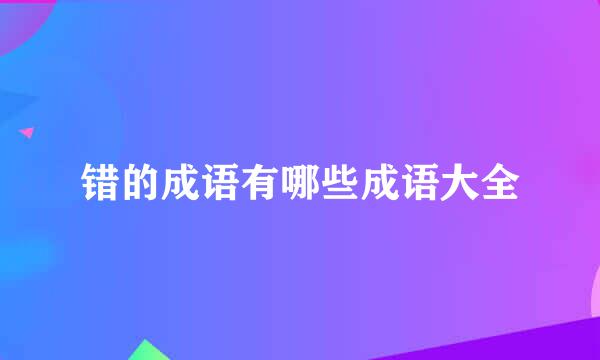 错的成语有哪些成语大全